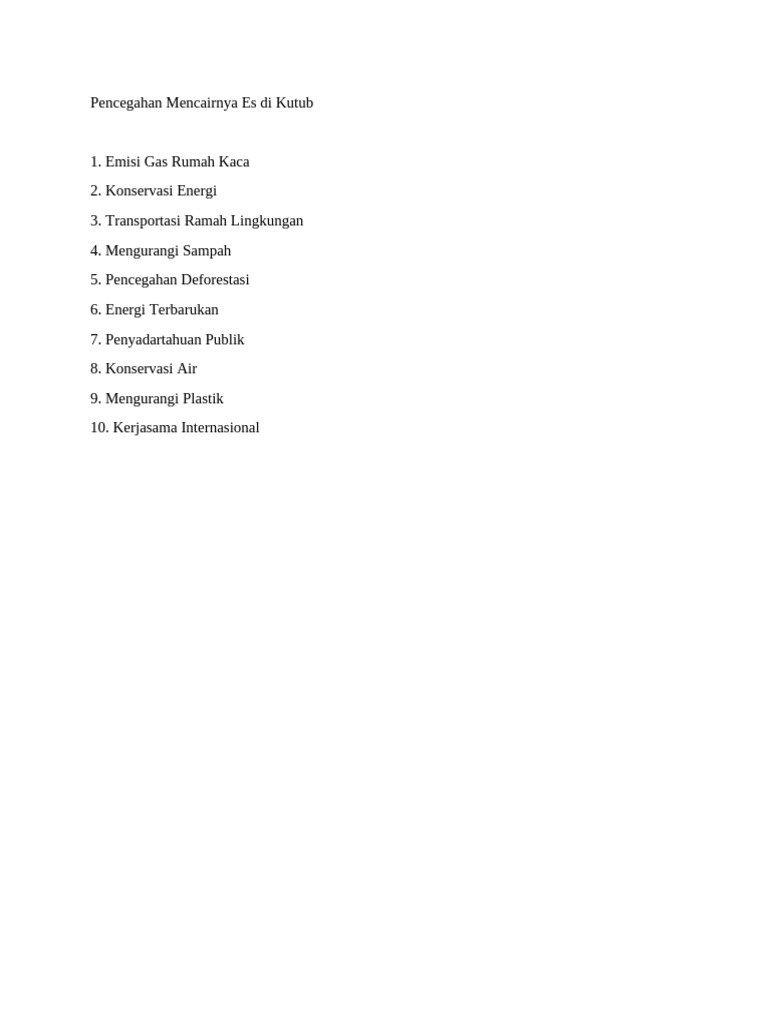 Pencegahan Mencairnya Es di Kutub

1. Emisi Gas Rumah Kaca
2. Konservasi Energi
3. Transportasi Ramah Lingkungan
4. Mengurangi Sampah
5. Pencegahan Deforestasi
6. Energi Terbarukan
7. Penyadartahuan Publik
8. Konservasi Air
9. Mengurangi Plastik
10. Kerjasama Internasional